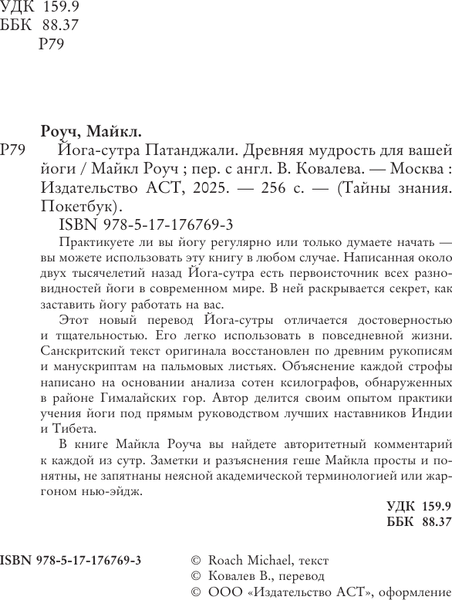 УДК 159.9
ББК 88.37
Р79

Роуч, Майкл.

Р79 Йога-сутра Патанджали. Древняя мудрость для вашей йоги / Майкл Роуч ; пер. с англ. В. Ковалева. — Москва : Издательство АСТ, 2025. — 256 с. — (Тайны знания. Покетбук).

ISBN 978-5-17-176769-3

Практикуете ли вы йогу регулярно или только думаете начать — вы можете использовать эту книгу в любом случае. Написанная около двух тысячелетий назад Йога-сутра есть первоисточник всех разновидностей йоги в современном мире. В ней раскрывается секрет, как заставить йогу работать на вас.

Этот новый перевод Йога-сутры отличается достоверностью и тщательностью. Его легко использовать в повседневной жизни. Санскритский текст оригинала восстановлен по древним рукописям и манускриптам на пальмовых листьях. Объяснение каждой строфы написано на основании анализа сотен ксилографов, обнаруженных в районе Гималайских гор. Автор делится своим опытом практики учения йоги под прямым руководством лучших наставников Индии и Тибета.

В книге Майкла Роуча вы найдете авторитетный комментарий к каждой из сутр. Заметки и разъяснения геше Майкла просты и понятны, не запятнаны неясной академической терминологией или жаргоном нью-эйдж.

УДК 159.9
ББК 88.37

ISBN 978-5-17-176769-3

© Roach Michael, текст
© Ковалев В., перевод
© ООО «Издательство АСТ», оформление